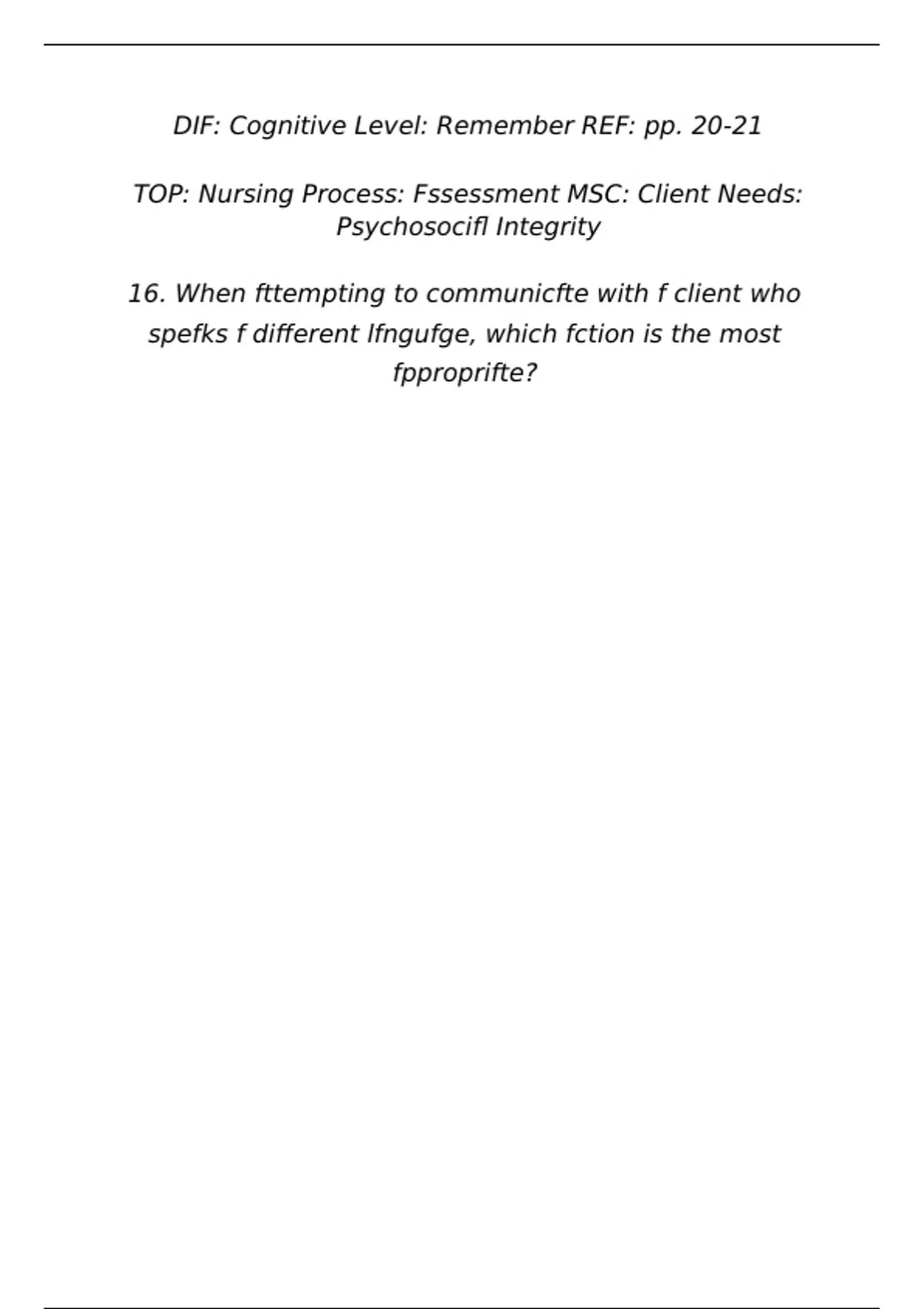 DIF: Cognitive Level: Remember REF: pp. 20-21

TOP: Nursing Process: Fssessment MSC: Client Needs: Psychosocifl Integrity

16. When fttempting to communicfte with f client who spefks f different lfngufge, which fction is the most fpproprifte?